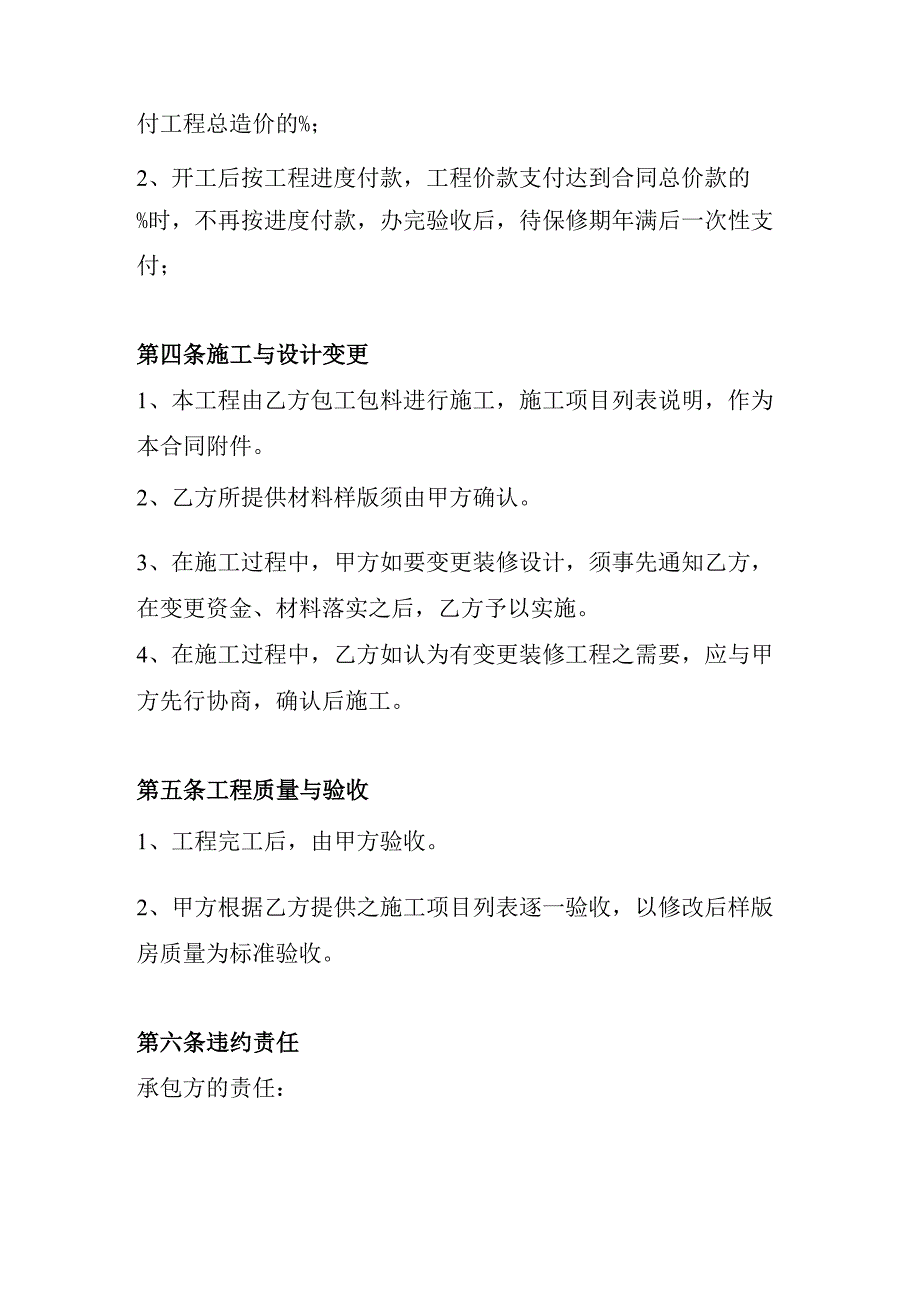 付工程总造价的%;

2、开工后按工程进度付款，工程价款支付达到合同总价款的%时，不再按进度付款，办完验收后，待保修期年满后一次性支付；

第四条施工与设计变更

1、本工程由乙方包工包料进行施工，施工项目列表说明，作为本合同附件。

2、乙方所提供材料样版须由甲方确认。

3、在施工过程中，甲方如要变更装修设计，须事先通知乙方，在变更资金、材料落实之后，乙方予以实施。

4、在施工过程中，乙方如认为有变更装修工程之需要，应与甲方先行协商，确认后施工。

第五条工程质量与验收

1、工程完工后，由甲方验收。

2、甲方根据乙方提供之施工项目列表逐一验收，以修改后样版房质量为标准验收。

第六条违约责任

承包方的责任：